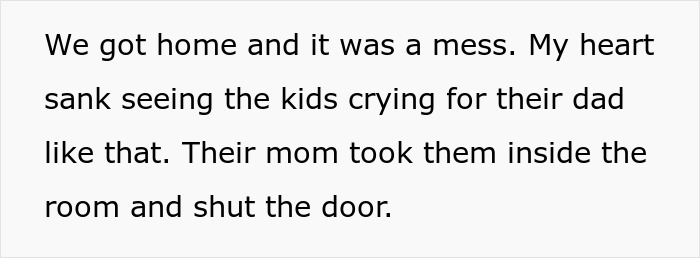 We got home and it was a mess. My heart sank seeing the kids crying for their dad like that. Their mom took them inside the room and shut the door.